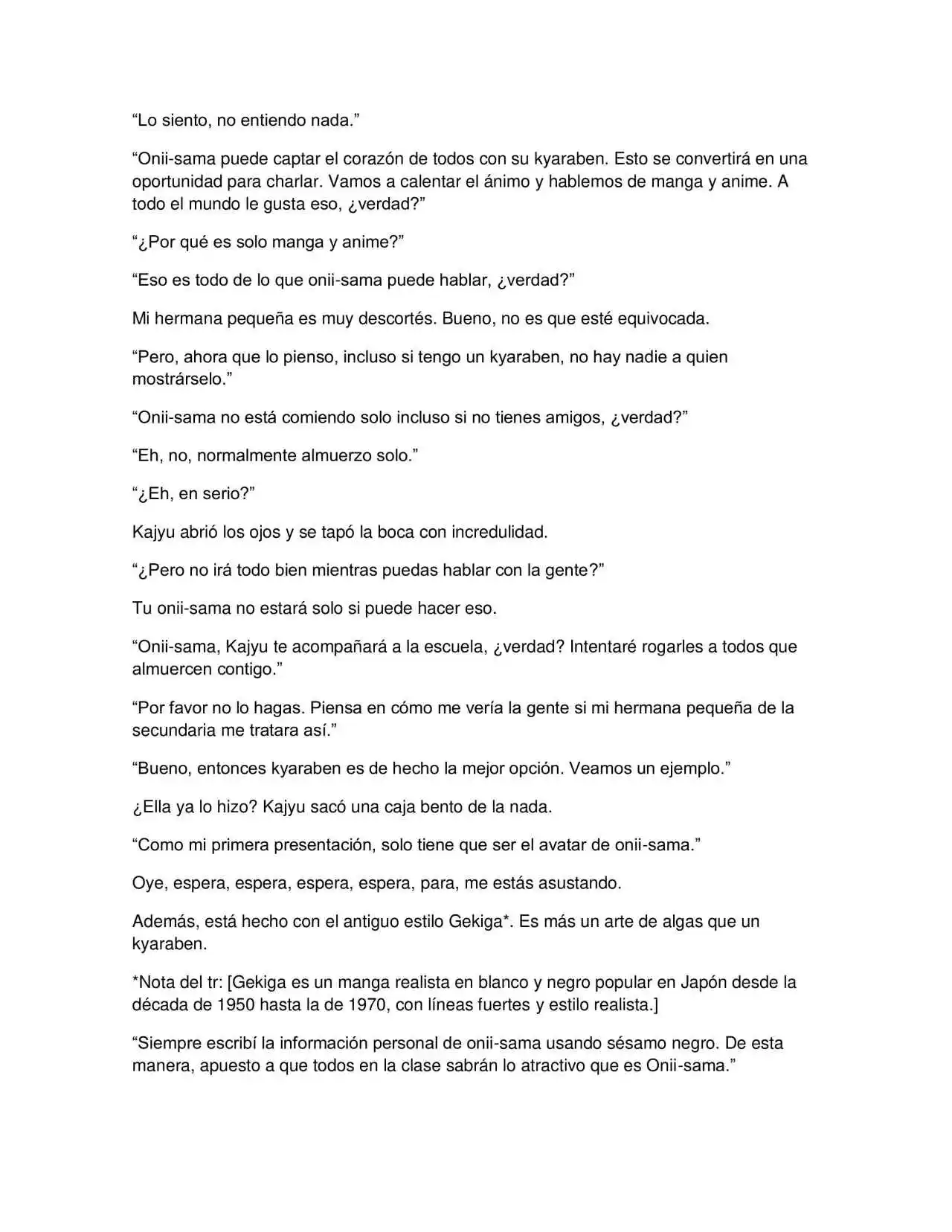 “Lo siento, no entiendo nada.”

“Onii-sama puede captar el corazón de todos con su kyaraben. Esto se convertirá en una oportunidad para charlar. Vamos a calentar el ánimo y hablemos de manga y anime. A todo el mundo le gusta eso, ¿verdad?”

“¿Por qué es solo manga y anime?”

“Eso es todo de lo que onii-sama puede hablar, ¿verdad?”

Mi hermana pequeña es muy descortés. Bueno, no es que esté equivocada.

“Pero, ahora que lo pienso, incluso si tengo un kyaraben, no hay nadie a quien mostrárselo.”

“Onii-sama no está comiendo solo incluso si no tienes amigos, ¿verdad?”

“Eh, no, normalmente almuerzo solo.”

“¿Eh, en serio?”

Kajyu abrió los ojos y se tapó la boca con incredulidad.

“¿Pero no irá todo bien mientras puedas hablar con la gente?”

Tu onii-sama no estará solo si puede hacer eso.

“Onii-sama, Kajyu te acompañará a la escuela, ¿verdad? Intentaré rogarles a todos que almuercen contigo.”

“Por favor no lo hagas. Piensa en cómo me vería la gente si mi hermana pequeña de la secundaria me tratara así.”

“Bueno, entonces kyaraben es de hecho la mejor opción. Veamos un ejemplo.”

¿Ella ya lo hizo? Kajyu sacó una caja bento de la nada.

“Como mi primera presentación, solo tiene que ser el avatar de onii-sama.”

Oye, espera, espera, espera, espera, para, me estás asustando.

Además, está hecho con el antiguo estilo Gekiga*. Es más un arte de algas que un kyaraben.

*Nota del tr: [Gekiga es un manga realista en blanco y negro popular en Japón desde la década de 1950 hasta la de 1970, con líneas fuertes y estilo realista.]

“Siempre escribí la información personal de onii-sama usando sésamo negro. De esta manera, apuesto a que todos en la clase sabrán lo atractivo que es Onii-sama.”